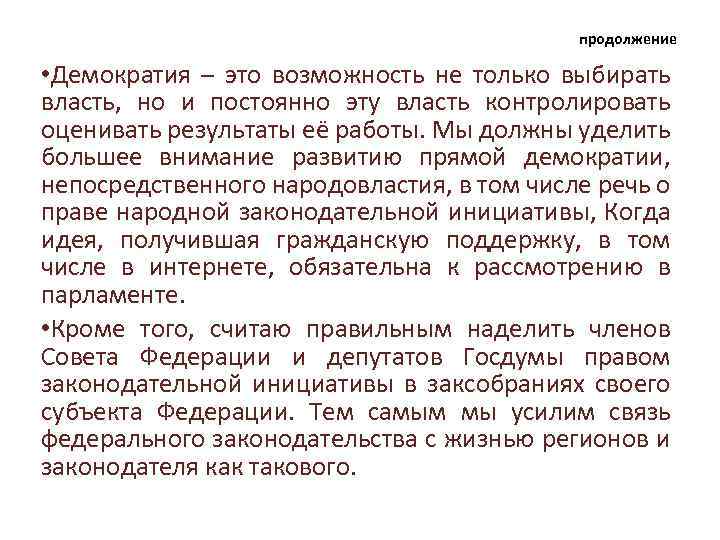 продолжение

•Демократия – это возможность не только выбирать власть, но и постоянно эту власть контролировать оценивать результаты её работы. Мы должны уделить большее внимание развитию прямой демократии, непосредственного народовластия, в том числе речь о праве народной законодательной инициативы, Когда идея, получившая гражданскую поддержку, в том числе в интернете, обязательна к рассмотрению в парламенте.

•Кроме того, считаю правильным наделить членов Совета Федерации и депутатов Госдумы правом законодательной инициативы в заксобраниях своего субъекта Федерации. Тем самым мы усилим связь федерального законодательства с жизнью регионов и законодателя как такового.